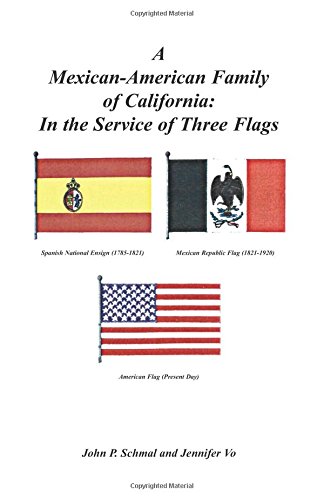 Copyrighted Material

A Mexican-American Family of California: In the Service of Three Flags

Spanish National Ensign (1785-1821)

Mexican Republic Flag (1821-1920)

American Flag (Present Day)

John P. Schmal and Jennifer Vo

Copyrighted Material